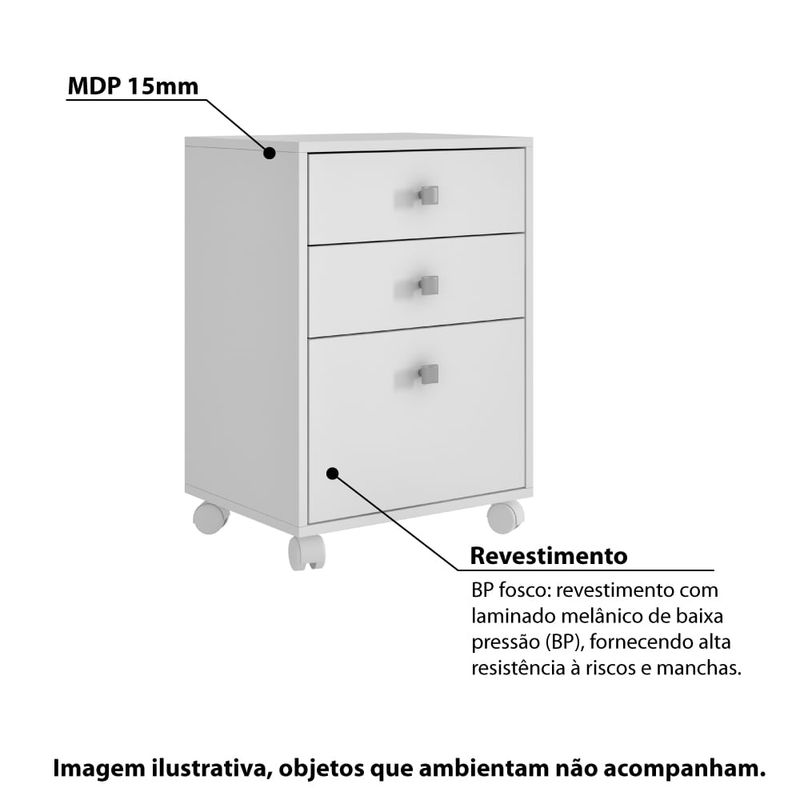 MDP 15mm

Revestimento

BP fosco: revestimento com laminado melânico de baixa pressão (BP), fornecendo alta resistência à riscos e manchas.

Imagem ilustrativa, objetos que ambientam não acompanham.